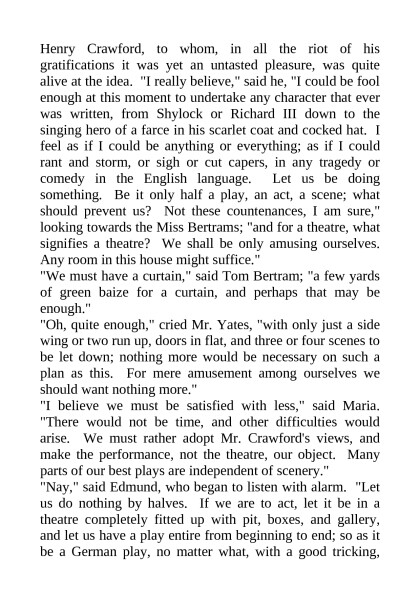 Henry Crawford, to whom, in all the riot of his gratifications it was yet an untasted pleasure, was quite alive at the idea. "I really believe," said he, "I could be fool enough at this moment to undertake any character that ever was written, from Shylock or Richard III down to the singing hero of a farce in his scarlet coat and cocked hat. I feel as if I could be anything or everything; as if I could rant and storm, or sigh or cut capers, in any tragedy or comedy in the English language. Let us be doing something. Be it only half a play, an act, a scene; what should prevent us? Not these countenances, I am sure," looking towards the Miss Bertrams; "and for a theatre, what signifies a theatre? We shall be only amusing ourselves. Any room in this house might suffice."
"We must have a curtain," said Tom Bertram; "a few yards of green baize for a curtain, and perhaps that may be enough."
"Oh, quite enough," cried Mr. Yates, "with only just a side wing or two run up, doors in flat, and three or four scenes to be let down; nothing more would be necessary on such a plan as this. For mere amusement among ourselves we should want nothing more."
"I believe we must be satisfied with less," said Maria. "There would not be time, and other difficulties would arise. We must rather adopt Mr. Crawford's views, and make the performance, not the theatre, our object. Many parts of our best plays are independent of scenery."
"Nay," said Edmund, who began to listen with alarm. "Let us do nothing by halves. If we are to act, let it be in a theatre completely fitted up with pit, boxes, and gallery, and let us have a play entire from beginning to end; so as it be a German play, no matter what, with a good tricking,